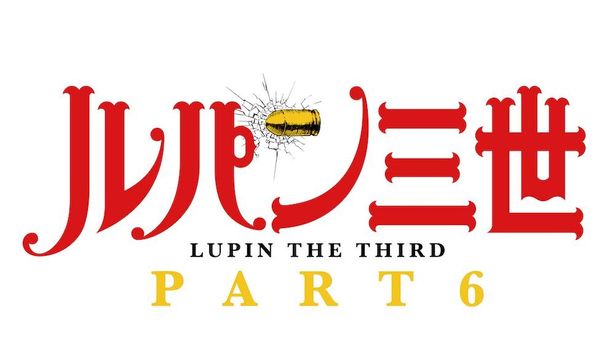 ルパン三世
LUPIN THE THIRD
PART 6